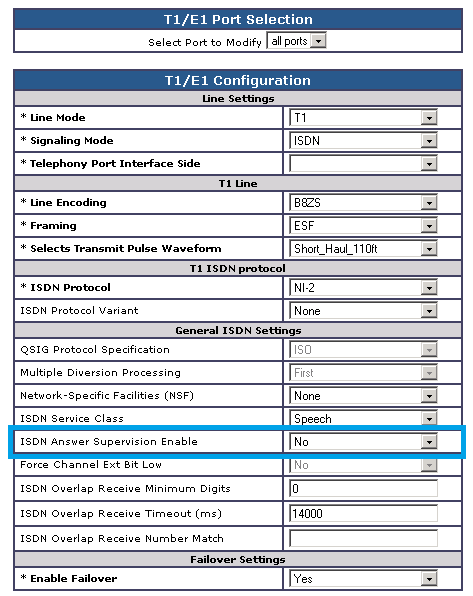 T1/E1 Port Selection

Select Port to Modify all ports

T1/E1 Configuration

| Line Settings | |
|---|---|
| * Line Mode | T1 |
| * Signaling Mode | ISDN |
| * Telephony Port Interface Side | |
| T1 Line | |
| * Line Encoding | B8ZS |
| * Framing | ESF |
| * Selects Transmit Pulse Waveform | Short_Haul_110ft |
| T1 ISDN protocol | |
| * ISDN Protocol | NI-2 |
| ISDN Protocol Variant | None |
| General ISDN Settings | |
| QSIG Protocol Specification | ISO |
| Multiple Diversion Processing | First |
| Network-Specific Facilities (NSF) | None |
| ISDN Service Class | Speech |
| ISDN Answer Supervision Enable | No |
| Force Channel Ext Bit Low | No |
| ISDN Overlap Receive Minimum Digits | 0 |
| ISDN Overlap Receive Timeout (ms) | 14000 |
| ISDN Overlap Receive Number Match | |
| Failover Settings | |
| * Enable Failover | Yes |